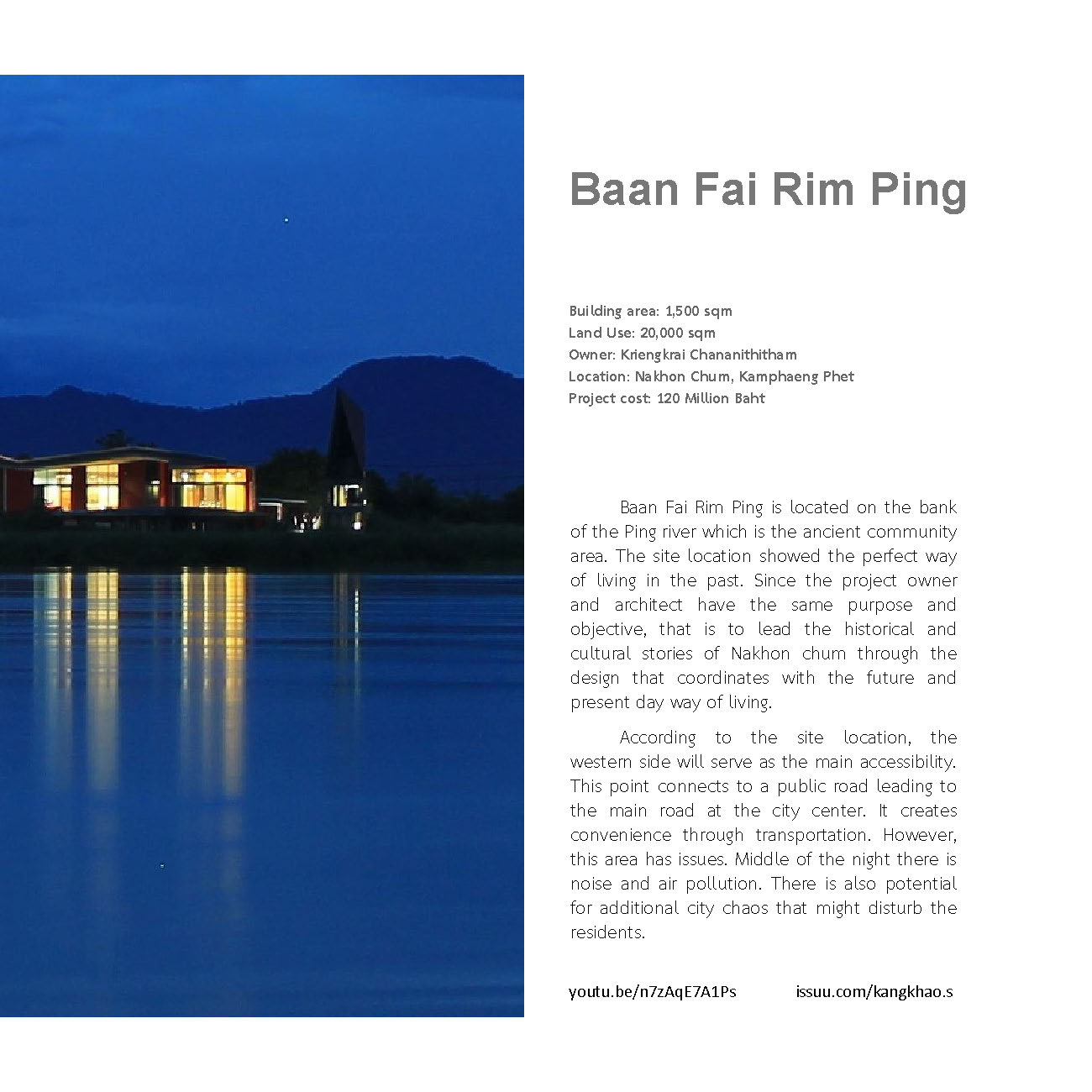 Baan Fai Rim Ping

Building area: 1,500 sqm
Land Use: 20,000 sqm
Owner: Kriengkrai Chananithitham
Location: Nakhon Chum, Kamphaeng Phet
Project cost: 120 Million Baht

Baan Fai Rim Ping is located on the bank of the Ping river which is the ancient community area. The site location showed the perfect way of living in the past. Since the project owner and architect have the same purpose and objective, that is to lead the historical and cultural stories of Nakhon chum through the design that coordinates with the future and present day way of living.

According to the site location, the western side will serve as the main accessibility. This point connects to a public road leading to the main road at the city center. It creates convenience through transportation. However, this area has issues. Middle of the night there is noise and air pollution. There is also potential for additional city chaos that might disturb the residents.

youtu.be/n7zAqE7A1Ps issuu.com/kangkhao.s